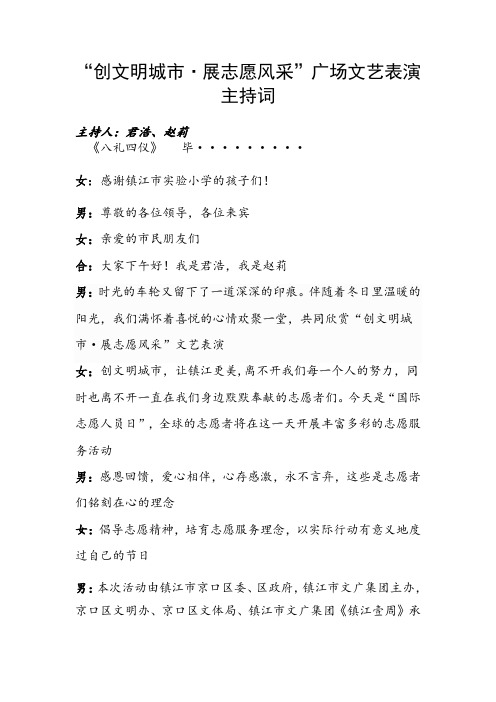 “创文明城市·展志愿风采”广场文艺表演主持词

主持人：君浩、赵莉

《八礼四仪》　毕·········

女：感谢镇江市实验小学的孩子们！

男：尊敬的各位领导，各位来宾

女：亲爱的市民朋友们

合：大家下午好！我是君浩，我是赵莉

男：时光的车轮又留下了一道深深的印痕。伴随着冬日里温暖的阳光，我们满怀着喜悦的心情欢聚一堂，共同欣赏“创文明城市·展志愿风采”文艺表演

女：创文明城市，让镇江更美，离不开我们每一个人的努力，同时也离不开一直在我们身边默默奉献的志愿者们。今天是“国际志愿人员日”，全球的志愿者将在这一天开展丰富多彩的志愿服务活动

男：感恩回馈，爱心相伴，心存感激，永不言弃，这些是志愿者们铭刻在心的理念

女：倡导志愿精神，培育志愿服务理念，以实际行动有意义地度过自己的节日

男：本次活动由镇江市京口区委、区政府，镇江市文广集团主办，京口区文明办、京口区文体局、镇江市文广集团《镇江壹周》承